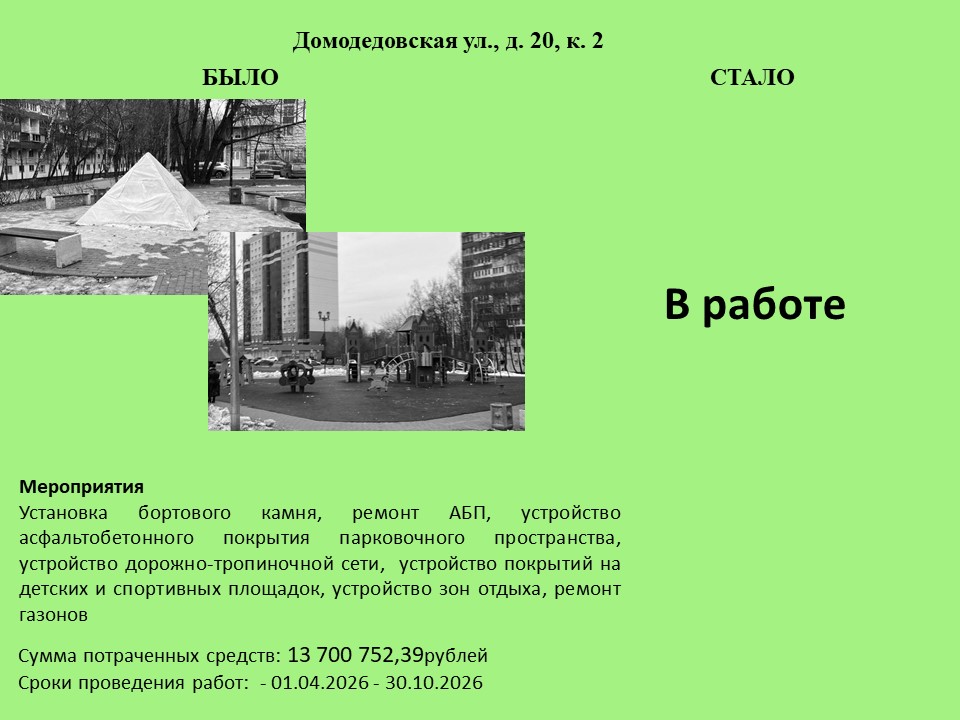 Домодедовская ул., д. 20, к. 2

БЫЛО

СТАЛО

В работе

Мероприятия
Установка бортового камня, ремонт АБП, устройство асфальтобетонного покрытия парковочного пространства, устройство дорожно-тропиночной сети, устройство покрытий на детских и спортивных площадок, устройство зон отдыха, ремонт газонов

Сумма потраченных средств: 13 700 752,39рублей
Сроки проведения работ: - 01.04.2026 - 30.10.2026